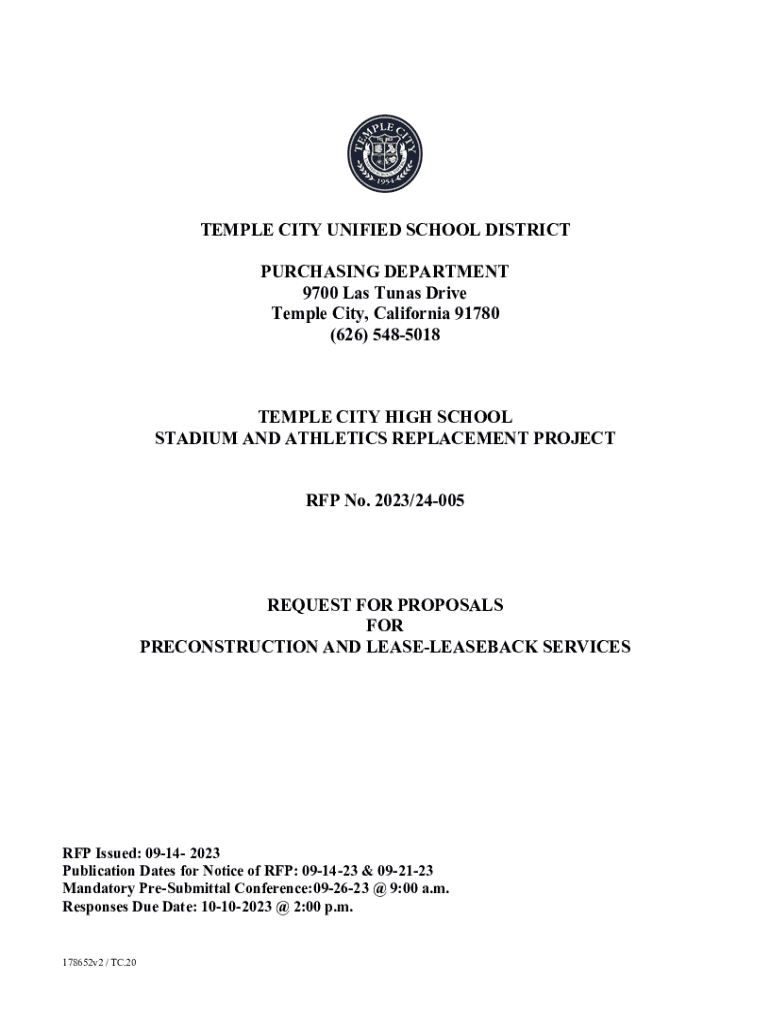 TEMPLE CITY
1954

TEMPLE CITY UNIFIED SCHOOL DISTRICT

PURCHASING DEPARTMENT
9700 Las Tunas Drive
Temple City, California 91780
(626) 548-5018

TEMPLE CITY HIGH SCHOOL
STADIUM AND ATHLETICS REPLACEMENT PROJECT

RFP No. 2023/24-005

REQUEST FOR PROPOSALS
FOR
PRECONSTRUCTION AND LEASE-LEASEBACK SERVICES

RFP Issued: 09-14- 2023
Publication Dates for Notice of RFP: 09-14-23 & 09-21-23
Mandatory Pre-Submittal Conference:09-26-23 @ 9:00 a.m.
Responses Due Date: 10-10-2023 @ 2:00 p.m.

178652v2 / TC.20